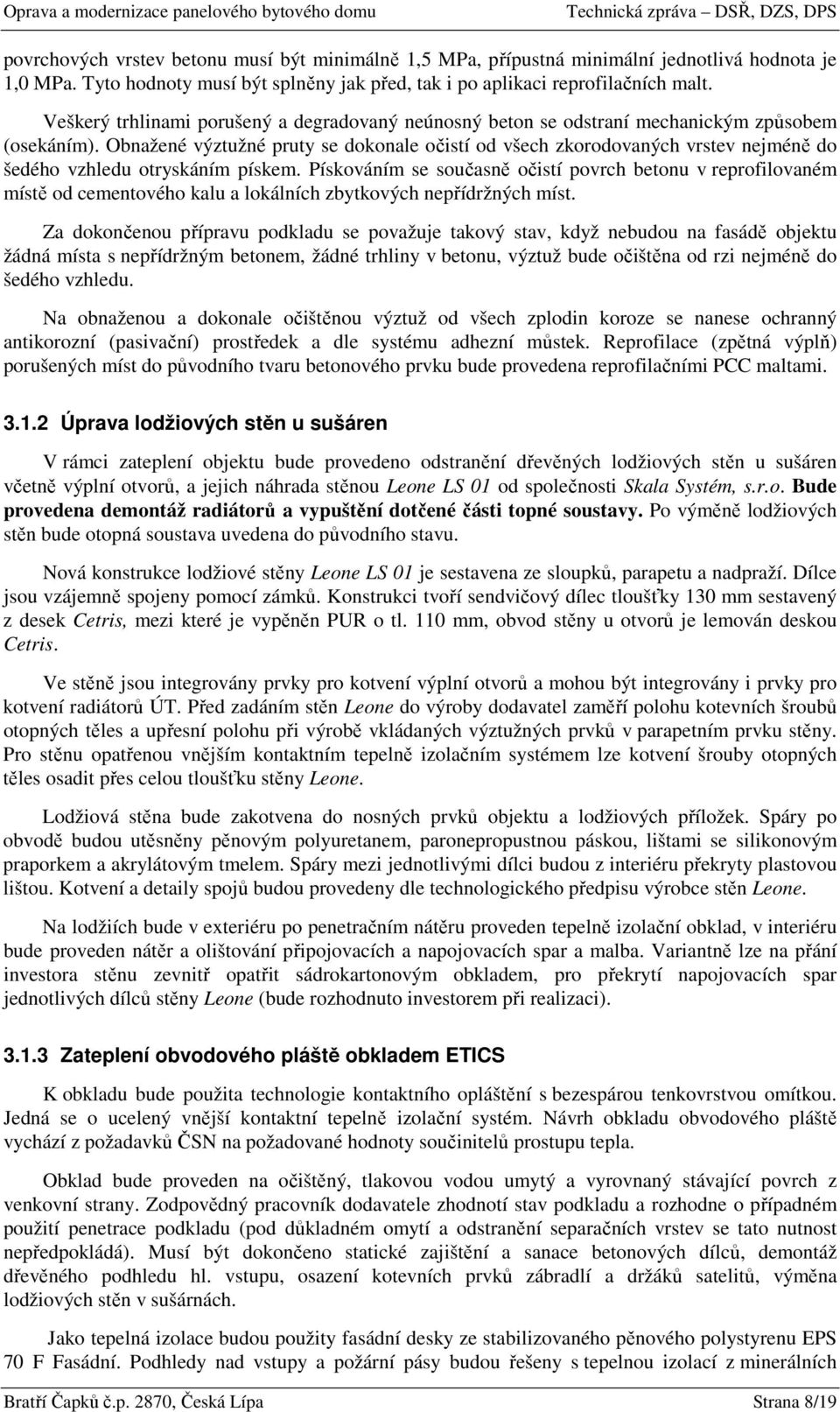 Oprava a modernizace panelového bytového domu Technická zpráva – DSŘ, DZS, DPS

povrchových vrstev betonu musí být minimálně 1,5 MPa, přípustná minimální jednotlivá hodnota je 1,0 MPa. Tyto hodnoty musí být splněny jak před, tak i po aplikaci reprofilačních malt.

Veškerý trhlinami porušený a degradovaný neúnosný beton se odstraní mechanickým způsobem (osekáním). Obnažené výztužné pruty se dokonale očistí od všech zkorodovaných vrstev nejméně do šedého vzhledu otryskáním pískem. Pískováním se současně očistí povrch betonu v reprofilovaném místě od cementového kalu a lokálních zbytkových nepřídržných míst.

Za dokončenou přípravu podkladu se považuje takový stav, když nebudou na fasádě objektu žádná místa s nepřídržným betonem, žádné trhliny v betonu, výztuž bude očištěna od rzi nejméně do šedého vzhledu.

Na obnaženou a dokonale očištěnou výztuž od všech zplodin koroze se nanese ochranný antikorozní (pasivační) prostředek a dle systému adhezní můstek. Reprofilace (zpětná výplň) porušených míst do původního tvaru betonového prvku bude provedena reprofilačními PCC maltami.

3.1.2 Úprava lodžiových stěn u sušáren

V rámci zateplení objektu bude provedeno odstranění dřevěných lodžiových stěn u sušáren včetně výplní otvorů, a jejich náhrada stěnou Leone LS 01 od společnosti Skala Systém, s.r.o. Bude provedena demontáž radiátorů a vypuštění dotčené části topné soustavy. Po výměně lodžiových stěn bude otopná soustava uvedena do původního stavu.

Nová konstrukce lodžiové stěny Leone LS 01 je sestavena ze sloupků, parapetu a nadpraží. Dílce jsou vzájemně spojeny pomocí zámků. Konstrukci tvoří sendvičový dílec tloušťky 130 mm sestavený z desek Cetris, mezi které je vypěněn PUR o tl. 110 mm, obvod stěny u otvorů je lemován deskou Cetris.

Ve stěně jsou integrovány prvky pro kotvení výplní otvorů a mohou být integrovány i prvky pro kotvení radiátorů ÚT. Před zadáním stěn Leone do výroby dodavatel zaměří polohu kotevních šroubů otopných těles a upřesní polohu při výrobě vkládaných výztužných prvků v parapetním prvku stěny. Pro stěnu opatřenou vnějším kontaktním tepelně izolačním systémem lze kotvení šrouby otopných těles osadit přes celou tloušťku stěny Leone.

Lodžiová stěna bude zakotvena do nosných prvků objektu a lodžiových příložek. Spáry po obvodě budou utěsněny pěnovým polyuretanem, paronepropustnou páskou, lištami se silikonovým praporkem a akrylátovým tmelem. Spáry mezi jednotlivými dílci budou z interiéru překryty plastovou lištou. Kotvení a detaily spojů budou provedeny dle technologického předpisu výrobce stěn Leone.

Na lodžiích bude v exteriéru po penetračním nátěru proveden tepelně izolační obklad, v interiéru bude proveden nátěr a olištování připojovacích a napojovacích spar a malba. Variantně lze na přání investora stěnu zevnitř opatřit sádrokartonovým obkladem, pro překrytí napojovacích spar jednotlivých dílců stěny Leone (bude rozhodnuto investorem při realizaci).

3.1.3 Zateplení obvodového pláště obkladem ETICS

K obkladu bude použita technologie kontaktního opláštění s bezespárou tenkovrstvou omítkou. Jedná se o ucelený vnější kontaktní tepelně izolační systém. Návrh obkladu obvodového pláště vychází z požadavků ČSN na požadované hodnoty součinitelů prostupu tepla.

Obklad bude proveden na očištěný, tlakovou vodou umytý a vyrovnaný stávající povrch z venkovní strany. Zodpovědný pracovník dodavatele zhodnotí stav podkladu a rozhodne o případném použití penetrace podkladu (pod důkladném omytí a odstranění separačních vrstev se tato nutnost nepředpokládá). Musí být dokončeno statické zajištění a sanace betonových dílců, demontáž dřevěného podhledu hl. vstupu, osazení kotevních prvků zábradlí a držáků satelitů, výměna lodžiových stěn v sušárnách.

Jako tepelná izolace budou použity fasádní desky ze stabilizovaného pěnového polystyrenu EPS 70 F Fasádní. Podhledy nad vstupy a požární pásy budou řešeny s tepelnou izolací z minerálních

Bratří Čapků č.p. 2870, Česká Lípa Strana 8/19